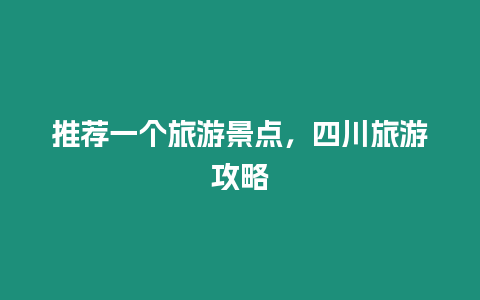 推荐一个旅游景点，四川旅游攻略